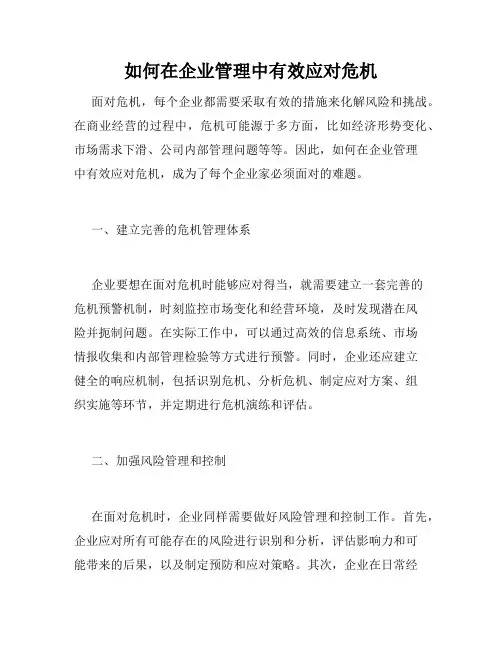 如何在企业管理中有效应对危机

面对危机，每个企业都需要采取有效的措施来化解风险和挑战。在商业经营的过程中，危机可能源于多方面，比如经济形势变化、市场需求下滑、公司内部管理问题等等。因此，如何在企业管理中有效应对危机，成为了每个企业家必须面对的难题。

一、建立完善的危机管理体系

企业要想在面对危机时能够应对得当，就需要建立一套完善的危机预警机制，时刻监控市场变化和经营环境，及时发现潜在风险并扼制问题。在实际工作中，可以通过高效的信息系统、市场情报收集和内部管理检验等方式进行预警。同时，企业还应建立健全的响应机制，包括识别危机、分析危机、制定应对方案、组织实施等环节，并定期进行危机演练和评估。

二、加强风险管理和控制

在面对危机时，企业同样需要做好风险管理和控制工作。首先，企业应对所有可能存在的风险进行识别和分析，评估影响力和可能带来的后果，以及制定预防和应对策略。其次，企业在日常经